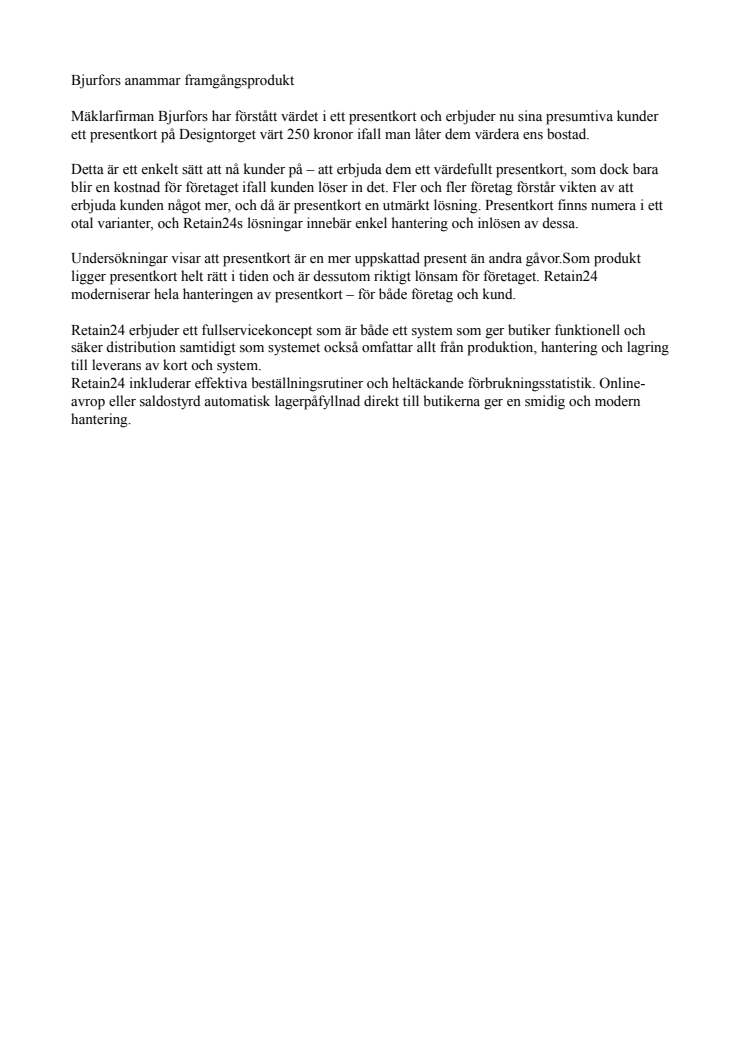 Bjurfors anammar framgångsprodukt

Mäklarfirman Bjurfors har förstått värdet i ett presentkort och erbjuder nu sina presumtiva kunder ett presentkort på Designtorget värt 250 kronor ifall man låter dem värdera ens bostad.

Detta är ett enkelt sätt att nå kunder på – att erbjuda dem ett värdefullt presentkort, som dock bara blir en kostnad för företaget ifall kunden löser in det. Fler och fler företag förstår vikten av att erbjuda kunden något mer, och då är presentkort en utmärkt lösning. Presentkort finns numera i ett otal varianter, och Retain24s lösningar innebär enkel hantering och inlösen av dessa.

Undersökningar visar att presentkort är en mer uppskattad present än andra gåvor.Som produkt ligger presentkort helt rätt i tiden och är dessutom riktigt lönsam för företaget. Retain24 moderniserar hela hanteringen av presentkort – för både företag och kund.

Retain24 erbjuder ett fullservicekoncept som är både ett system som ger butiker funktionell och säker distribution samtidigt som systemet också omfattar allt från produktion, hantering och lagring till leverans av kort och system.
Retain24 inkluderar effektiva beställningsrutiner och heltäckande förbrukningsstatistik. Online-avrop eller saldostyrd automatisk lagerpåfyllnad direkt till butikerna ger en smidig och modern hantering.